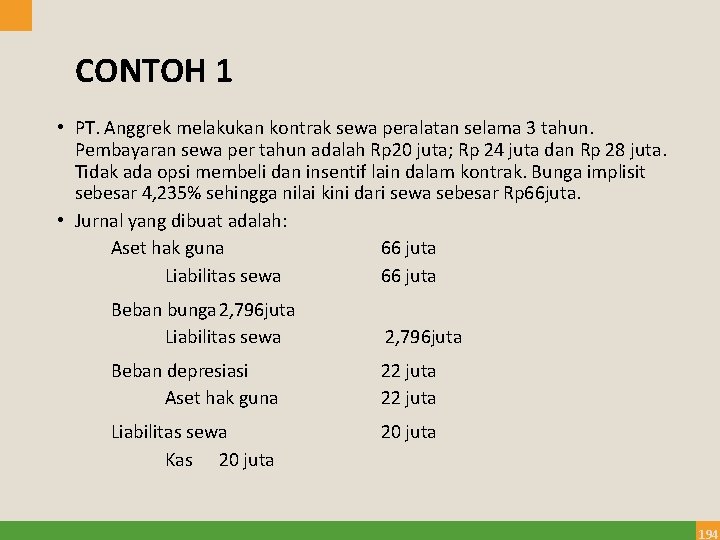 CONTOH 1

• PT. Anggrek melakukan kontrak sewa peralatan selama 3 tahun. Pembayaran sewa per tahun adalah Rp20 juta; Rp 24 juta dan Rp 28 juta. Tidak ada opsi membeli dan insentif lain dalam kontrak. Bunga implisit sebesar 4,235% sehingga nilai kini dari sewa sebesar Rp66juta.

• Jurnal yang dibuat adalah:

Aset hak guna 66 juta
Liabilitas sewa 66 juta

Beban bunga 2,796juta
Liabilitas sewa 2,796juta

Beban depresiasi 22 juta
Aset hak guna 22 juta

Liabilitas sewa 20 juta
Kas 20 juta

194